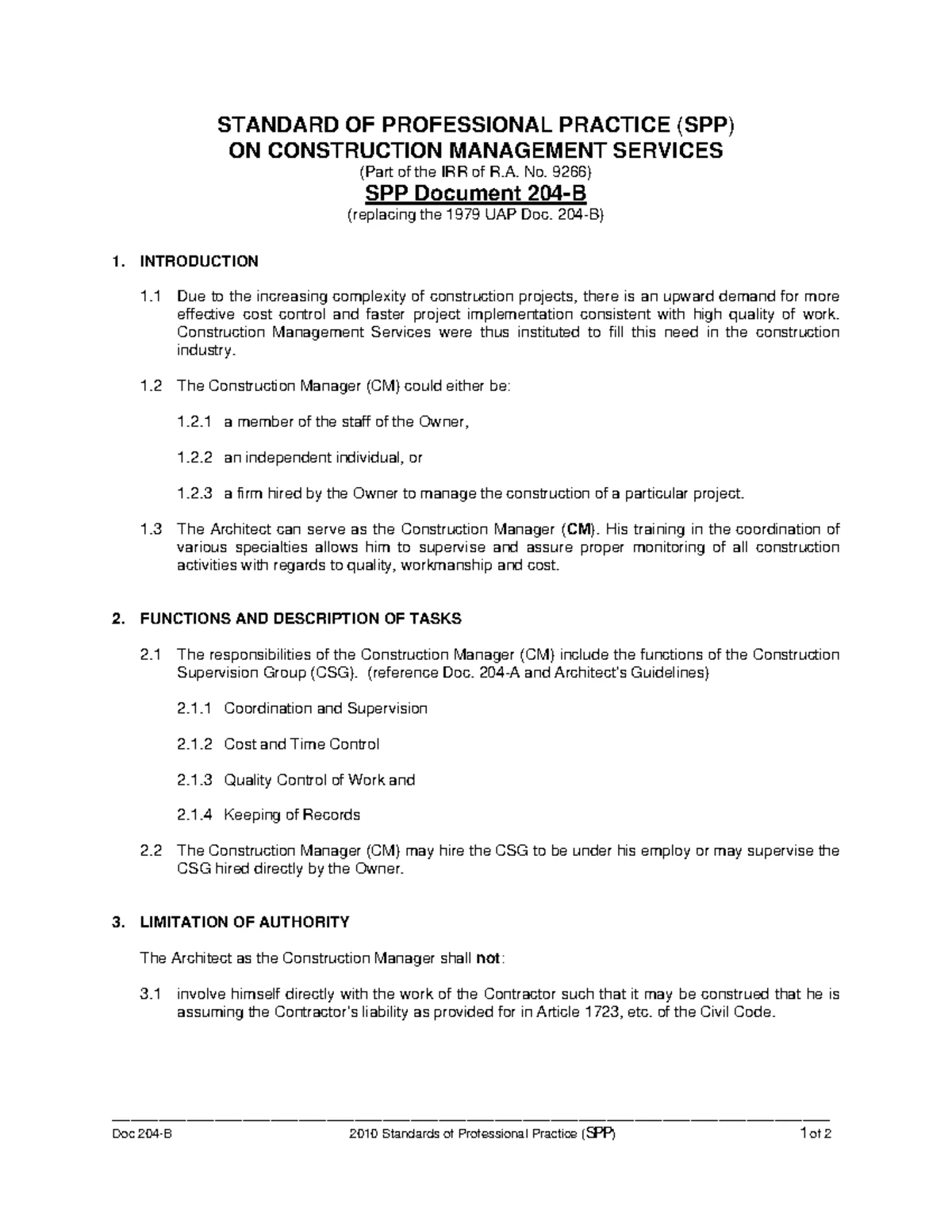 STANDARD OF PROFESSIONAL PRACTICE (SPP)
ON CONSTRUCTION MANAGEMENT SERVICES
(Part of the IRR of R.A. No. 9266)
SPP Document 204-B
(replacing the 1979 UAP Doc. 204-B)

1. INTRODUCTION

1.1 Due to the increasing complexity of construction projects, there is an upward demand for more effective cost control and faster project implementation consistent with high quality of work. Construction Management Services were thus instituted to fill this need in the construction industry.

1.2 The Construction Manager (CM) could either be:

1.2.1 a member of the staff of the Owner,

1.2.2 an independent individual, or

1.2.3 a firm hired by the Owner to manage the construction of a particular project.

1.3 The Architect can serve as the Construction Manager (CM). His training in the coordination of various specialties allows him to supervise and assure proper monitoring of all construction activities with regards to quality, workmanship and cost.

2. FUNCTIONS AND DESCRIPTION OF TASKS

2.1 The responsibilities of the Construction Manager (CM) include the functions of the Construction Supervision Group (CSG). (reference Doc. 204-A and Architect's Guidelines)

2.1.1 Coordination and Supervision

2.1.2 Cost and Time Control

2.1.3 Quality Control of Work and

2.1.4 Keeping of Records

2.2 The Construction Manager (CM) may hire the CSG to be under his employ or may supervise the CSG hired directly by the Owner.

3. LIMITATION OF AUTHORITY

The Architect as the Construction Manager shall not:

3.1 involve himself directly with the work of the Contractor such that it may be construed that he is assuming the Contractor's liability as provided for in Article 1723, etc. of the Civil Code.

Doc 204-B 2010 Standards of Professional Practice (SPP) 1 of 2